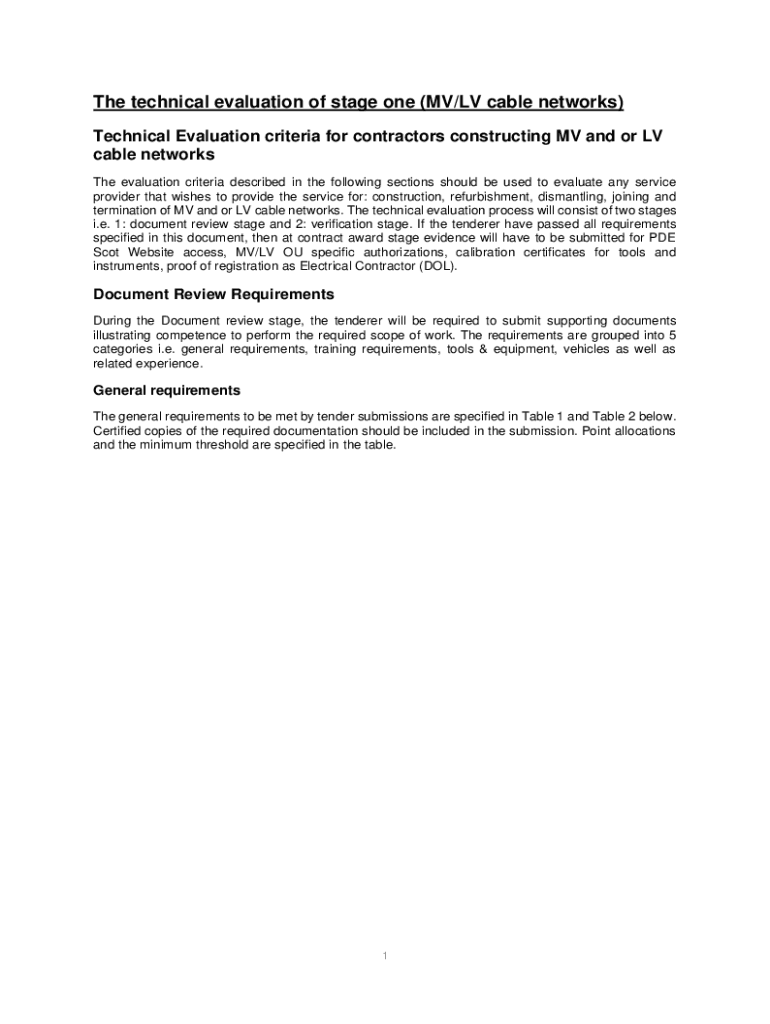 The technical evaluation of stage one (MV/LV cable networks)

Technical Evaluation criteria for contractors constructing MV and or LV cable networks

The evaluation criteria described in the following sections should be used to evaluate any service provider that wishes to provide the service for: construction, refurbishment, dismantling, joining and termination of MV and or LV cable networks. The technical evaluation process will consist of two stages i.e. 1: document review stage and 2: verification stage. If the tenderer have passed all requirements specified in this document, then at contract award stage evidence will have to be submitted for PDE Scot Website access, MV/LV OU specific authorizations, calibration certificates for tools and instruments, proof of registration as Electrical Contractor (DOL).

Document Review Requirements

During the Document review stage, the tenderer will be required to submit supporting documents illustrating competence to perform the required scope of work. The requirements are grouped into 5 categories i.e. general requirements, training requirements, tools & equipment, vehicles as well as related experience.

General requirements

The general requirements to be met by tender submissions are specified in Table 1 and Table 2 below. Certified copies of the required documentation should be included in the submission. Point allocations and the minimum threshold are specified in the table.

1